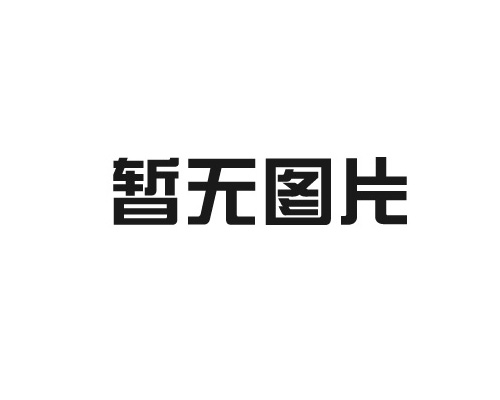 暂无图片